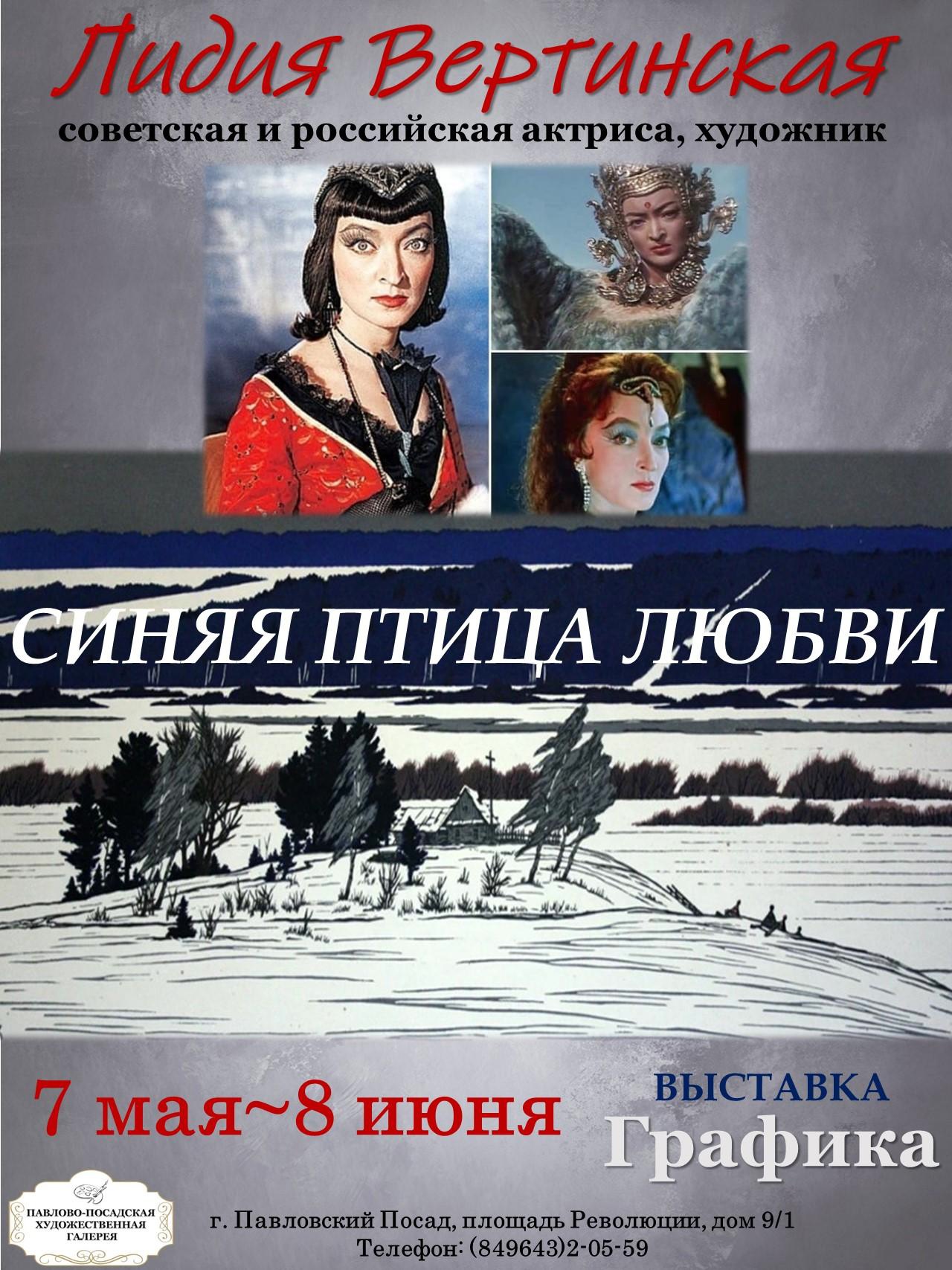 Лидия Вертинская
советская и российская актриса, художник

СИНЯЯ ПТИЦА ЛЮБВИ

7 мая~8 июня

ВЫСТАВКА
Графика

ПАВЛОВО-ПОСАДСКАЯ ХУДОЖЕСТВЕННАЯ ГАЛЕРЕЯ

г. Павловский Посад, площадь Революции, дом 9/1
Телефон: (849643)2-05-59